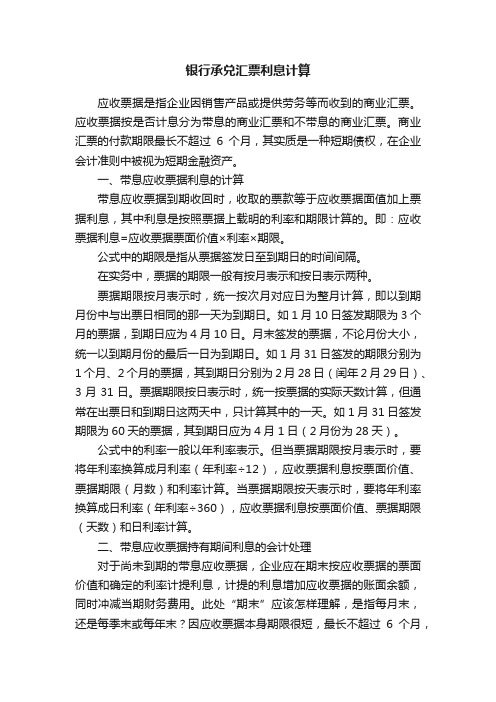 银行承兑汇票利息计算

应收票据是指企业因销售产品或提供劳务等而收到的商业汇票。应收票据按是否计息分为带息的商业汇票和不带息的商业汇票。商业汇票的付款期限最长不超过 6 个月，其实质是一种短期债权，在企业会计准则中被视为短期金融资产。

一、带息应收票据利息的计算

带息应收票据到期收回时，收取的票款等于应收票据面值加上票据利息，其中利息是按照票据上载明的利率和期限计算的。即：应收票据利息=应收票据票面价值×利率×期限。

公式中的期限是指从票据签发日至到期日的时间间隔。

在实务中，票据的期限一般有按月表示和按日表示两种。

票据期限按月表示时，统一按次月对应日为整月计算，即以到期月份中与出票日相同的那一天为到期日。如 1 月 10 日签发期限为 3 个月的票据，到期日应为 4 月 10 日。月末签发的票据，不论月份大小，统一以到期月份的最后一日为到期日。如 1 月 31 日签发的期限分别为 1 个月、2 个月的票据，其到期日分别为 2 月 28 日（闰年 2 月 29 日）、3 月 31 日。票据期限按日表示时，统一按票据的实际天数计算，但通常在出票日和到期日这两天中，只计算其中的一天。如 1 月 31 日签发期限为 60 天的票据，其到期日应为 4 月 1 日（2 月份为 28 天）。

公式中的利率一般以年利率表示。但当票据期限按月表示时，要将年利率换算成月利率（年利率÷12），应收票据利息按票面价值、票据期限（月数）和利率计算。当票据期限按天表示时，要将年利率换算成日利率（年利率÷360），应收票据利息按票面价值、票据期限（天数）和日利率计算。

二、带息应收票据持有期间利息的会计处理

对于尚未到期的带息应收票据，企业应在期末按应收票据的票面价值和确定的利率计提利息，计提的利息增加应收票据的账面余额，同时冲减当期财务费用。此处“期末”应该怎样理解，是指每月末，还是每季末或每年末？因应收票据本身期限很短，最长不超过 6 个月，